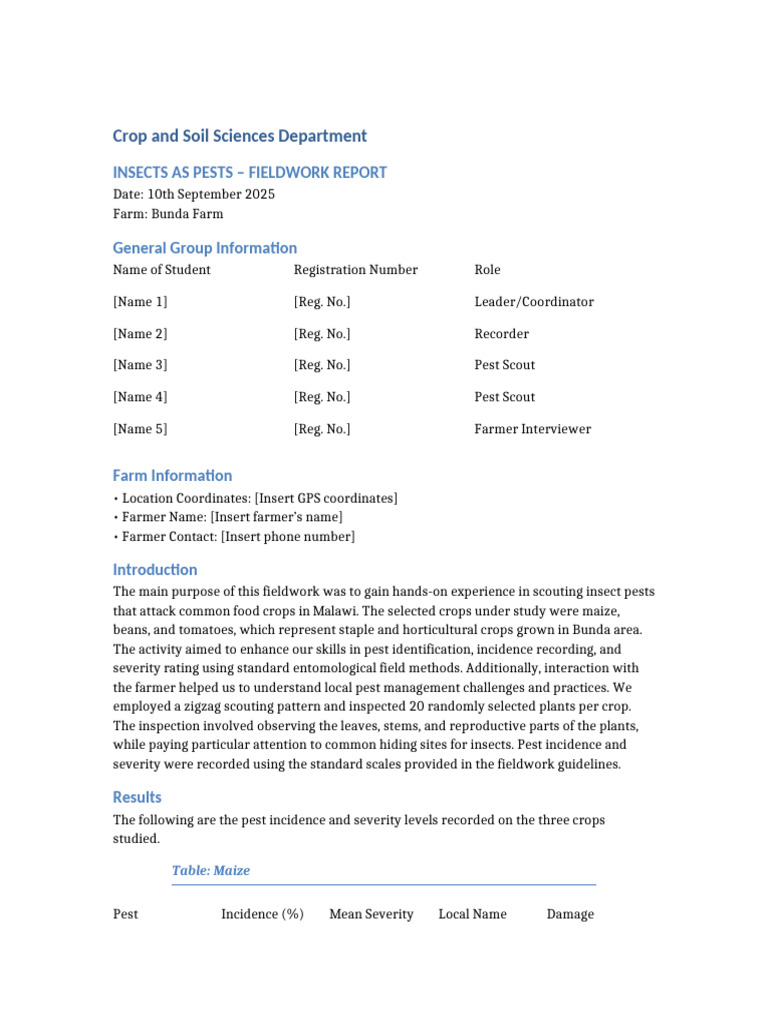 Crop and Soil Sciences Department

INSECTS AS PESTS – FIELDWORK REPORT
Date: 10th September 2025
Farm: Bunda Farm

General Group Information

| Name of Student | Registration Number | Role |
|---|---|---|
| [Name 1] | [Reg. No.] | Leader/Coordinator |
| [Name 2] | [Reg. No.] | Recorder |
| [Name 3] | [Reg. No.] | Pest Scout |
| [Name 4] | [Reg. No.] | Pest Scout |
| [Name 5] | [Reg. No.] | Farmer Interviewer |

Farm Information
• Location Coordinates: [Insert GPS coordinates]
• Farmer Name: [Insert farmer's name]
• Farmer Contact: [Insert phone number]

Introduction

The main purpose of this fieldwork was to gain hands-on experience in scouting insect pests that attack common food crops in Malawi. The selected crops under study were maize, beans, and tomatoes, which represent staple and horticultural crops grown in Bunda area. The activity aimed to enhance our skills in pest identification, incidence recording, and severity rating using standard entomological field methods. Additionally, interaction with the farmer helped us to understand local pest management challenges and practices. We employed a zigzag scouting pattern and inspected 20 randomly selected plants per crop. The inspection involved observing the leaves, stems, and reproductive parts of the plants, while paying particular attention to common hiding sites for insects. Pest incidence and severity were recorded using the standard scales provided in the fieldwork guidelines.

Results

The following are the pest incidence and severity levels recorded on the three crops studied.

Table: Maize

| Pest | Incidence (%) | Mean Severity | Local Name | Damage |
|---|---|---|---|---|